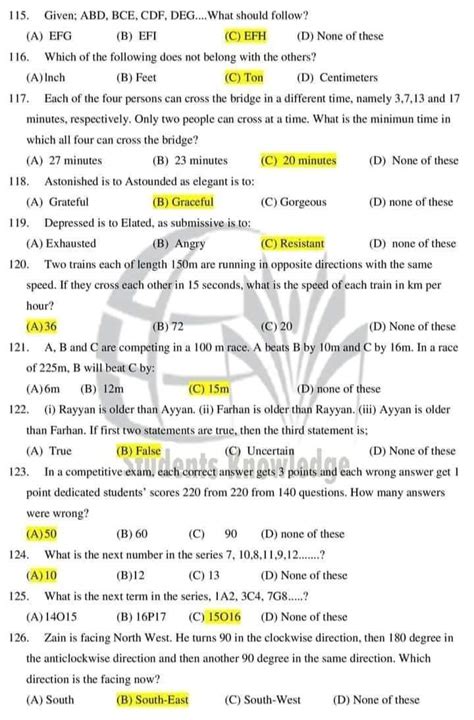 115. Given; ABD, BCE, CDF, DEG....What should follow?

(A) EFG (B) EFI (C) EFH (D) None of these

116. Which of the following does not belong with the others?

(A) Inch (B) Feet (C) Ton (D) Centimeters

117. Each of the four persons can cross the bridge in a different time, namely 3,7,13 and 17 minutes, respectively. Only two people can cross at a time. What is the minimun time in which all four can cross the bridge?

(A) 27 minutes (B) 23 minutes (C) 20 minutes (D) None of these

118. Astonished is to Astounded as elegant is to:

(A) Grateful (B) Graceful (C) Gorgeous (D) none of these

119. Depressed is to Elated, as submissive is to:

(A) Exhausted (B) Angry (C) Resistant (D) none of these

120. Two trains each of length 150m are running in opposite directions with the same speed. If they cross each other in 15 seconds, what is the speed of each train in km per hour?

(A) 36 (B) 72 (C) 20 (D) None of these

121. A, B and C are competing in a 100 m race. A beats B by 10m and C by 16m. In a race of 225m, B will beat C by:

(A) 6m (B) 12m (C) 15m (D) none of these

122. (i) Rayyan is older than Ayyan. (ii) Farhan is older than Rayyan. (iii) Ayyan is older than Farhan. If first two statements are true, then the third statement is;

(A) True (B) False (C) Uncertain (D) None of these

Students Knowledge

123. In a competitive exam, each correct answer gets 3 points and each wrong answer get 1 point dedicated students' scores 220 from 220 from 140 questions. How many answers were wrong?

(A) 50 (B) 60 (C) 90 (D) none of these

124. What is the next number in the series 7, 10,8,11,9,12.......?

(A) 10 (B)12 (C) 13 (D) None of these

125. What is the next term in the series, 1A2, 3C4, 7G8.....?

(A) 14O15 (B) 16P17 (C) 15O16 (D) None of these

126. Zain is facing North West. He turns 90 in the clockwise direction, then 180 degree in the anticlockwise direction and then another 90 degree in the same direction. Which direction is the facing now?

(A) South (B) South-East (C) South-West (D) None of these